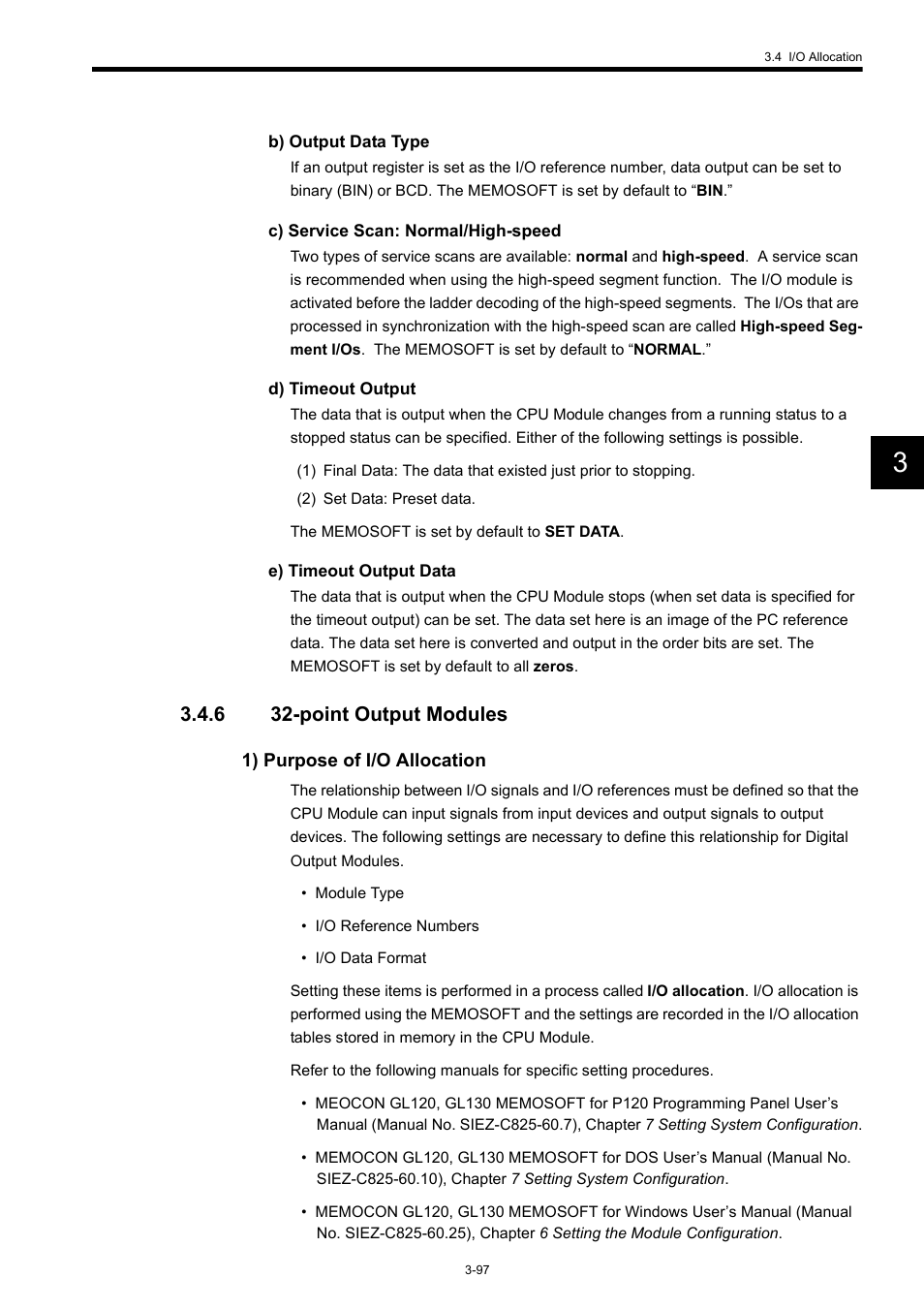 3.4 I/O Allocation

b) Output Data Type

If an output register is set as the I/O reference number, data output can be set to binary (BIN) or BCD. The MEMOSOFT is set by default to “BIN.”

c) Service Scan: Normal/High-speed

Two types of service scans are available: normal and high-speed. A service scan is recommended when using the high-speed segment function. The I/O module is activated before the ladder decoding of the high-speed segments. The I/Os that are processed in synchronization with the high-speed scan are called High-speed Segment I/Os. The MEMOSOFT is set by default to “NORMAL.”

d) Timeout Output

The data that is output when the CPU Module changes from a running status to a stopped status can be specified. Either of the following settings is possible.

(1) Final Data: The data that existed just prior to stopping.

(2) Set Data: Preset data.

The MEMOSOFT is set by default to SET DATA.

e) Timeout Output Data

The data that is output when the CPU Module stops (when set data is specified for the timeout output) can be set. The data set here is an image of the PC reference data. The data set here is converted and output in the order bits are set. The MEMOSOFT is set by default to all zeros.

3

3.4.6 32-point Output Modules

1) Purpose of I/O Allocation

The relationship between I/O signals and I/O references must be defined so that the CPU Module can input signals from input devices and output signals to output devices. The following settings are necessary to define this relationship for Digital Output Modules.

• Module Type

• I/O Reference Numbers

• I/O Data Format

Setting these items is performed in a process called I/O allocation. I/O allocation is performed using the MEMOSOFT and the settings are recorded in the I/O allocation tables stored in memory in the CPU Module.

Refer to the following manuals for specific setting procedures.

• MEOCON GL120, GL130 MEMOSOFT for P120 Programming Panel User’s Manual (Manual No. SIEZ-C825-60.7), Chapter 7 Setting System Configuration.

• MEMOCON GL120, GL130 MEMOSOFT for DOS User’s Manual (Manual No. SIEZ-C825-60.10), Chapter 7 Setting System Configuration.

• MEMOCON GL120, GL130 MEMOSOFT for Windows User’s Manual (Manual No. SIEZ-C825-60.25), Chapter 6 Setting the Module Configuration.

3-97